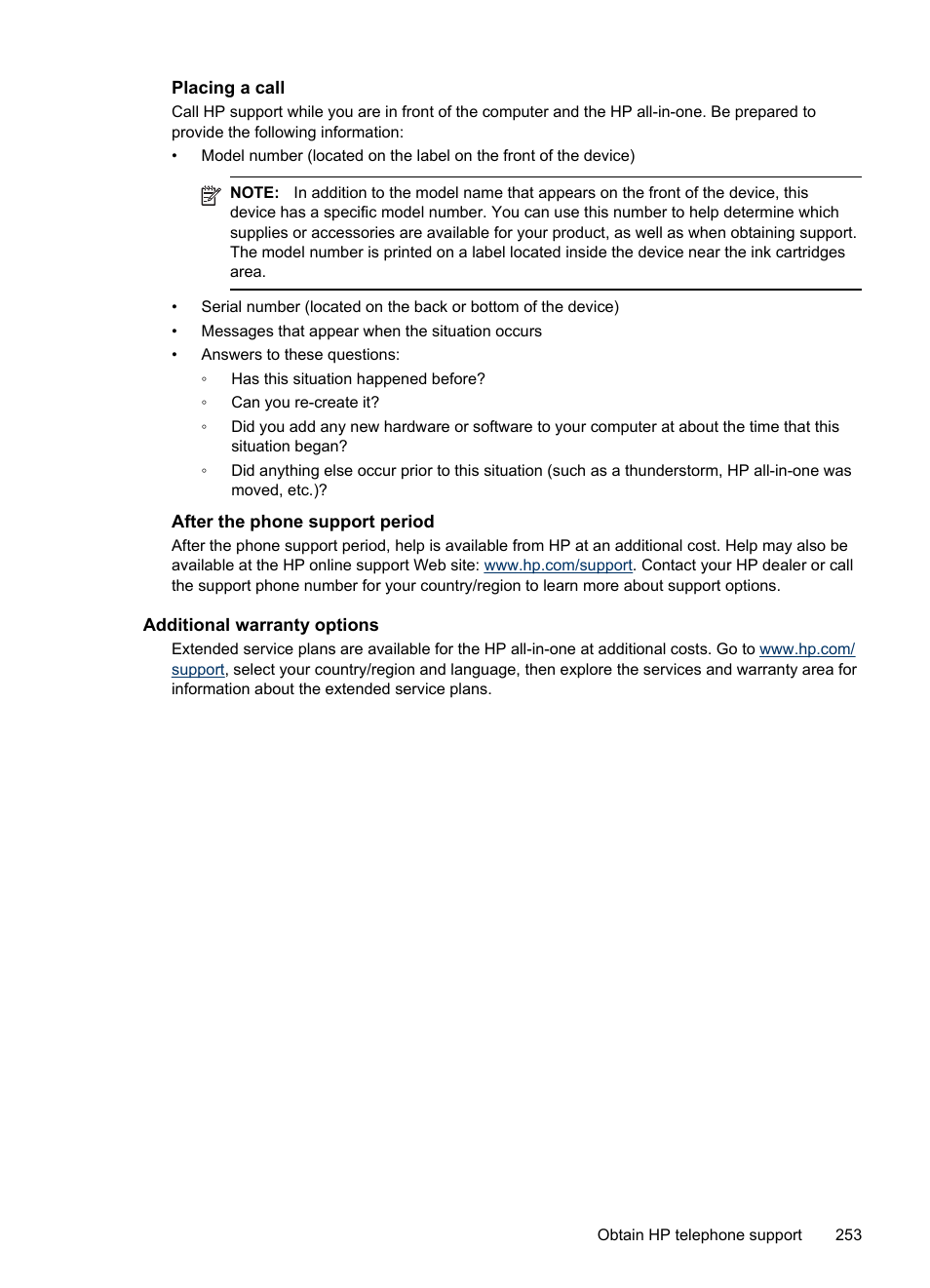 Placing a call
Call HP support while you are in front of the computer and the HP all-in-one. Be prepared to provide the following information:
• Model number (located on the label on the front of the device)

NOTE: In addition to the model name that appears on the front of the device, this device has a specific model number. You can use this number to help determine which supplies or accessories are available for your product, as well as when obtaining support. The model number is printed on a label located inside the device near the ink cartridges area.

• Serial number (located on the back or bottom of the device)
• Messages that appear when the situation occurs
• Answers to these questions:
◦ Has this situation happened before?
◦ Can you re-create it?
◦ Did you add any new hardware or software to your computer at about the time that this situation began?
◦ Did anything else occur prior to this situation (such as a thunderstorm, HP all-in-one was moved, etc.)?

After the phone support period
After the phone support period, help is available from HP at an additional cost. Help may also be available at the HP online support Web site: www.hp.com/support. Contact your HP dealer or call the support phone number for your country/region to learn more about support options.

Additional warranty options
Extended service plans are available for the HP all-in-one at additional costs. Go to www.hp.com/support, select your country/region and language, then explore the services and warranty area for information about the extended service plans.

Obtain HP telephone support 253